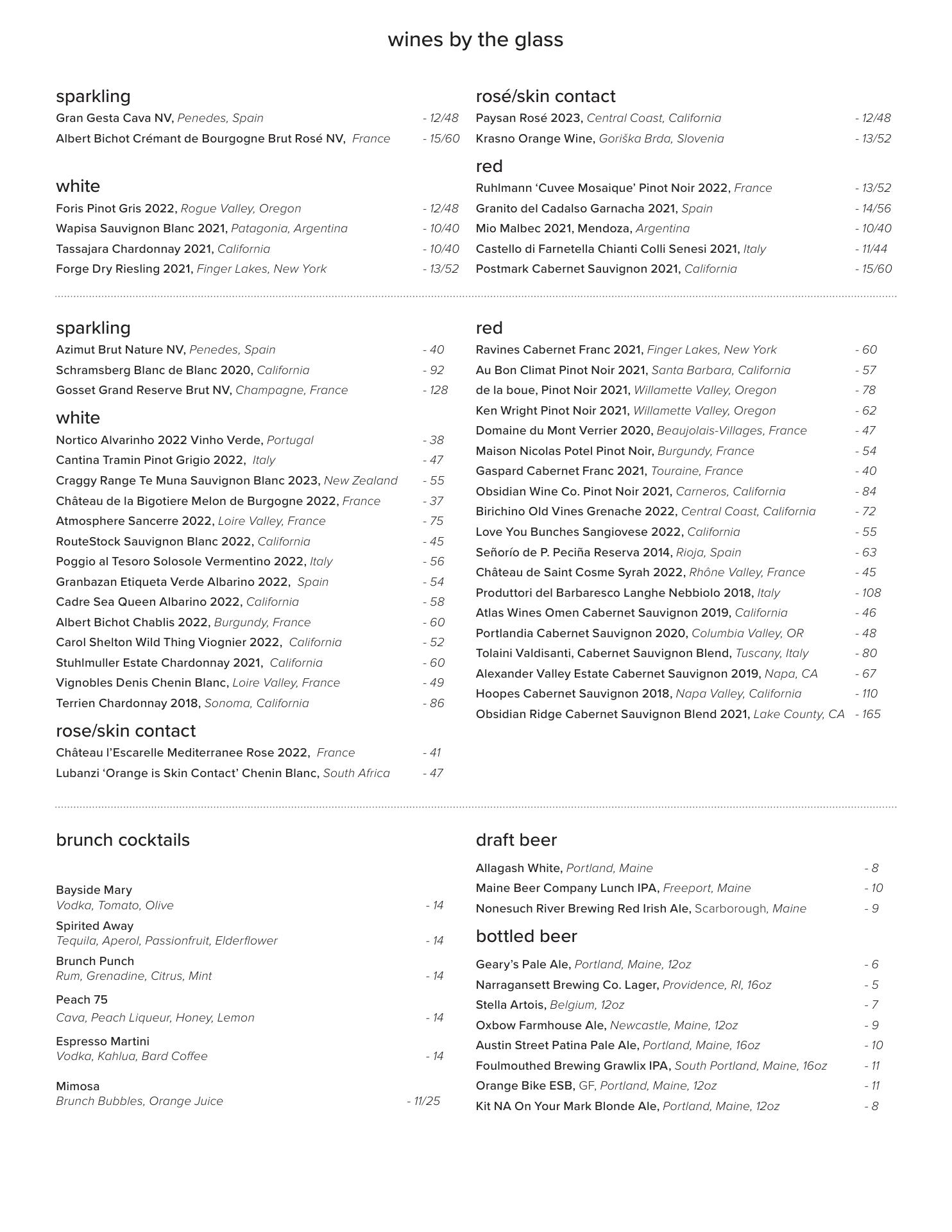 wines by the glass

sparkling
Gran Gesta Cava NV, Penedes, Spain - 12/48
Albert Bichot Crémant de Bourgogne Brut Rosé NV, France - 15/60

white
Foris Pinot Gris 2022, Rogue Valley, Oregon - 12/48
Wapisa Sauvignon Blanc 2021, Patagonia, Argentina - 10/40
Tassajara Chardonnay 2021, California - 10/40
Forge Dry Riesling 2021, Finger Lakes, New York - 13/52

rosé/skin contact
Paysan Rosé 2023, Central Coast, California - 12/48
Krasno Orange Wine, Goriška Brda, Slovenia - 13/52

red
Ruhlmann 'Cuvee Mosaique' Pinot Noir 2022, France - 13/52
Granito del Cadalso Garnacha 2021, Spain - 14/56
Mio Malbec 2021, Mendoza, Argentina - 10/40
Castello di Farnetella Chianti Colli Senesi 2021, Italy - 11/44
Postmark Cabernet Sauvignon 2021, California - 15/60

sparkling
Azimut Brut Nature NV, Penedes, Spain - 40
Schramsberg Blanc de Blanc 2020, California - 92
Gosset Grand Reserve Brut NV, Champagne, France - 128

white
Nortico Alvarinho 2022 Vinho Verde, Portugal - 38
Cantina Tramin Pinot Grigio 2022, Italy - 47
Craggy Range Te Muna Sauvignon Blanc 2023, New Zealand - 55
Château de la Bigotiere Melon de Burgogne 2022, France - 37
Atmosphere Sancerre 2022, Loire Valley, France - 75
RouteStock Sauvignon Blanc 2022, California - 45
Poggio al Tesoro Solosole Vermentino 2022, Italy - 56
Granbazan Etiqueta Verde Albarino 2022, Spain - 54
Cadre Sea Queen Albarino 2022, California - 58
Albert Bichot Chablis 2022, Burgundy, France - 60
Carol Shelton Wild Thing Viognier 2022, California - 52
Stuhlmuller Estate Chardonnay 2021, California - 60
Vignobles Denis Chenin Blanc, Loire Valley, France - 49
Terrien Chardonnay 2018, Sonoma, California - 86

rose/skin contact
Château l'Escarelle Mediterranee Rose 2022, France - 41
Lubanzi 'Orange is Skin Contact' Chenin Blanc, South Africa - 47

red
Ravines Cabernet Franc 2021, Finger Lakes, New York - 60
Au Bon Climat Pinot Noir 2021, Santa Barbara, California - 57
de la boue, Pinot Noir 2021, Willamette Valley, Oregon - 78
Ken Wright Pinot Noir 2021, Willamette Valley, Oregon - 62
Domaine du Mont Verrier 2020, Beaujolais-Villages, France - 47
Maison Nicolas Potel Pinot Noir, Burgundy, France - 54
Gaspard Cabernet Franc 2021, Touraine, France - 40
Obsidian Wine Co. Pinot Noir 2021, Carneros, California - 84
Birichino Old Vines Grenache 2022, Central Coast, California - 72
Love You Bunches Sangiovese 2022, California - 55
Señorío de P. Peciña Reserva 2014, Rioja, Spain - 63
Château de Saint Cosme Syrah 2022, Rhône Valley, France - 45
Produttori del Barbaresco Langhe Nebbiolo 2018, Italy - 108
Atlas Wines Omen Cabernet Sauvignon 2019, California - 46
Portlandia Cabernet Sauvignon 2020, Columbia Valley, OR - 48
Tolaini Valdisanti, Cabernet Sauvignon Blend, Tuscany, Italy - 80
Alexander Valley Estate Cabernet Sauvignon 2019, Napa, CA - 67
Hoopes Cabernet Sauvignon 2018, Napa Valley, California - 110
Obsidian Ridge Cabernet Sauvignon Blend 2021, Lake County, CA - 165

brunch cocktails

Bayside Mary
Vodka, Tomato, Olive - 14
Spirited Away
Tequila, Aperol, Passionfruit, Elderflower - 14
Brunch Punch
Rum, Grenadine, Citrus, Mint - 14
Peach 75
Cava, Peach Liqueur, Honey, Lemon - 14
Espresso Martini
Vodka, Kahlua, Bard Coffee - 14
Mimosa
Brunch Bubbles, Orange Juice - 11/25

draft beer
Allagash White, Portland, Maine - 8
Maine Beer Company Lunch IPA, Freeport, Maine - 10
Nonesuch River Brewing Red Irish Ale, Scarborough, Maine - 9

bottled beer
Geary's Pale Ale, Portland, Maine, 12oz - 6
Narragansett Brewing Co. Lager, Providence, RI, 16oz - 5
Stella Artois, Belgium, 12oz - 7
Oxbow Farmhouse Ale, Newcastle, Maine, 12oz - 9
Austin Street Patina Pale Ale, Portland, Maine, 16oz - 10
Foulmouthed Brewing Grawlix IPA, South Portland, Maine, 16oz - 11
Orange Bike ESB, GF, Portland, Maine, 12oz - 11
Kit NA On Your Mark Blonde Ale, Portland, Maine, 12oz - 8